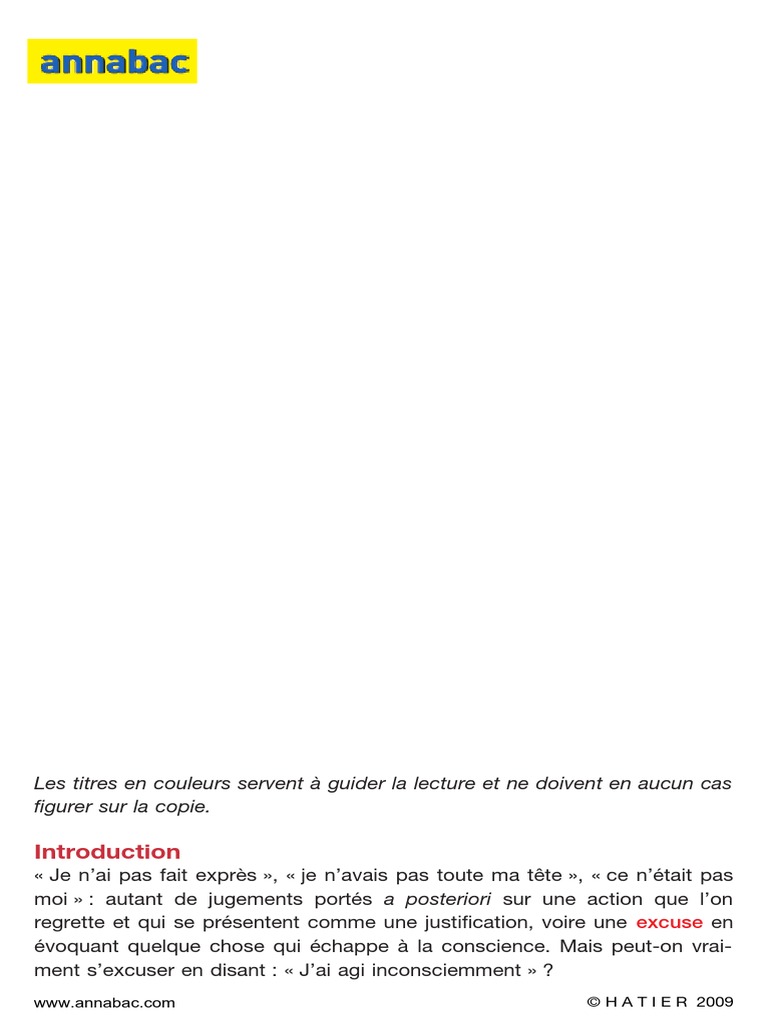 annabac

Les titres en couleurs servent à guider la lecture et ne doivent en aucun cas figurer sur la copie.

Introduction

« Je n'ai pas fait exprès », « je n'avais pas toute ma tête », « ce n'était pas moi » : autant de jugements portés a posteriori sur une action que l'on regrette et qui se présentent comme une justification, voire une excuse en évoquant quelque chose qui échappe à la conscience. Mais peut-on vraiment s'excuser en disant : « J'ai agi inconsciemment » ?

www.annabac.com

© H A T I E R 2009